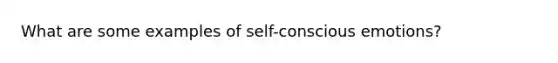 What are some examples of self-conscious emotions?